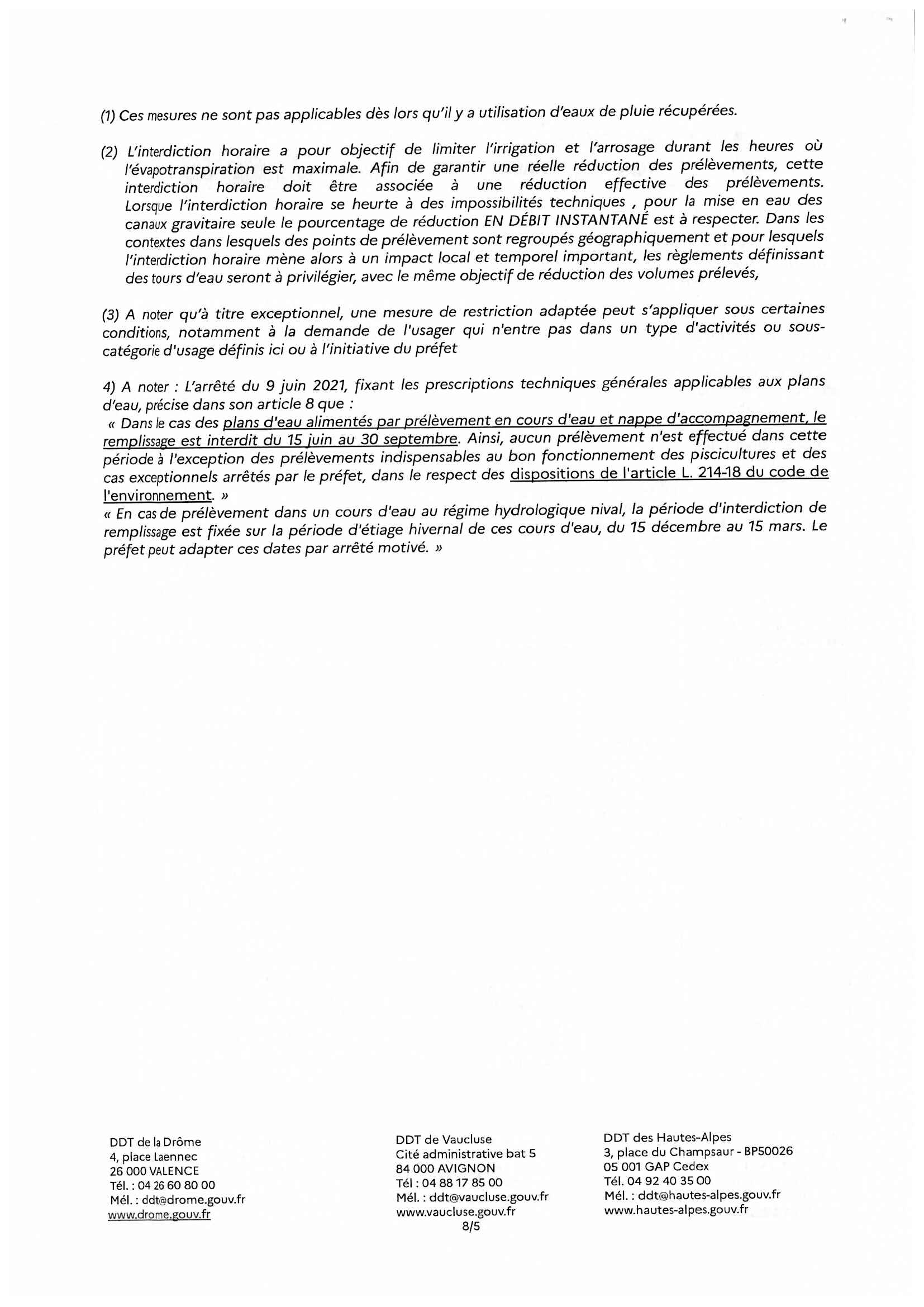 (1) Ces mesures ne sont pas applicables dès lors qu'il y a utilisation d'eaux de pluie récupérées.

(2) L'interdiction horaire a pour objectif de limiter l'irrigation et l'arrosage durant les heures où l'évapotranspiration est maximale. Afin de garantir une réelle réduction des prélèvements, cette interdiction horaire doit être associée à une réduction effective des prélèvements. Lorsque l'interdiction horaire se heurte à des impossibilités techniques , pour la mise en eau des canaux gravitaire seule le pourcentage de réduction EN DÉBIT INSTANTANÉ est à respecter. Dans les contextes dans lesquels des points de prélèvement sont regroupés géographiquement et pour lesquels l'interdiction horaire mène alors à un impact local et temporel important, les règlements définissant des tours d'eau seront à privilégier, avec le même objectif de réduction des volumes prélevés,

(3) A noter qu'à titre exceptionnel, une mesure de restriction adaptée peut s'appliquer sous certaines conditions, notamment à la demande de l'usager qui n'entre pas dans un type d'activités ou sous-catégorie d'usage définis ici ou à l'initiative du préfet

4) A noter : L'arrêté du 9 juin 2021, fixant les prescriptions techniques générales applicables aux plans d'eau, précise dans son article 8 que :
« Dans le cas des plans d'eau alimentés par prélèvement en cours d'eau et nappe d'accompagnement, le remplissage est interdit du 15 juin au 30 septembre. Ainsi, aucun prélèvement n'est effectué dans cette période à l'exception des prélèvements indispensables au bon fonctionnement des piscicultures et des cas exceptionnels arrêtés par le préfet, dans le respect des dispositions de l'article L. 214-18 du code de l'environnement. »
« En cas de prélèvement dans un cours d'eau au régime hydrologique nival, la période d'interdiction de remplissage est fixée sur la période d'étiage hivernal de ces cours d'eau, du 15 décembre au 15 mars. Le préfet peut adapter ces dates par arrêté motivé. »

DDT de la Drôme
4, place Laennec
26 000 VALENCE
Tél. : 04 26 60 80 00
Mél. : ddt@drome.gouv.fr
www.drome.gouv.fr

DDT de Vaucluse
Cité administrative bat 5
84 000 AVIGNON
Tél : 04 88 17 85 00
Mél. : ddt@vaucluse.gouv.fr
www.vaucluse.gouv.fr
8/5

DDT des Hautes-Alpes
3, place du Champsaur - BP50026
05 001 GAP Cedex
Tél. 04 92 40 35 00
Mél. : ddt@hautes-alpes.gouv.fr
www.hautes-alpes.gouv.fr